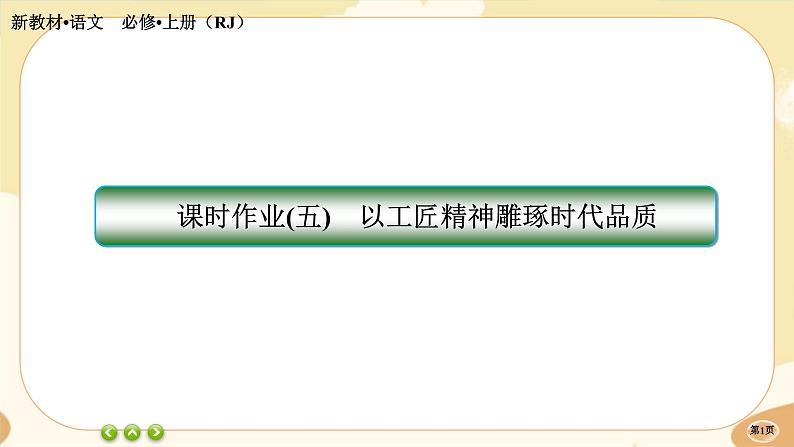 新教材•语文 必修•上册（RJ）

课时作业(五) 以工匠精神雕琢时代品质

第1页